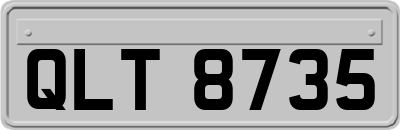 QLT 8735